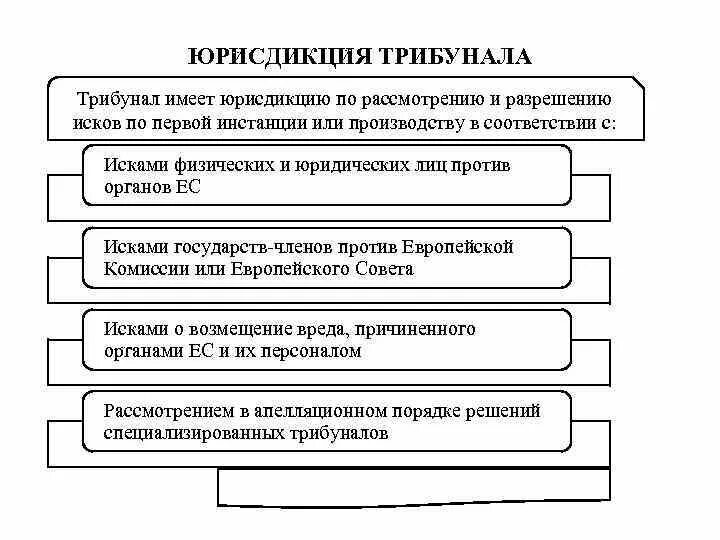 ЮРИСДИКЦИЯ ТРИБУНАЛА

Трибунал имеет юрисдикцию по рассмотрению и разрешению исков по первой инстанции или производству в соответствии с:

Исками физических и юридических лиц против органов ЕС

Исками государств-членов против Европейской Комиссии или Европейского Совета

Исками о возмещение вреда, причиненного органами ЕС и их персоналом

Рассмотрением в апелляционном порядке решений специализированных трибуналов